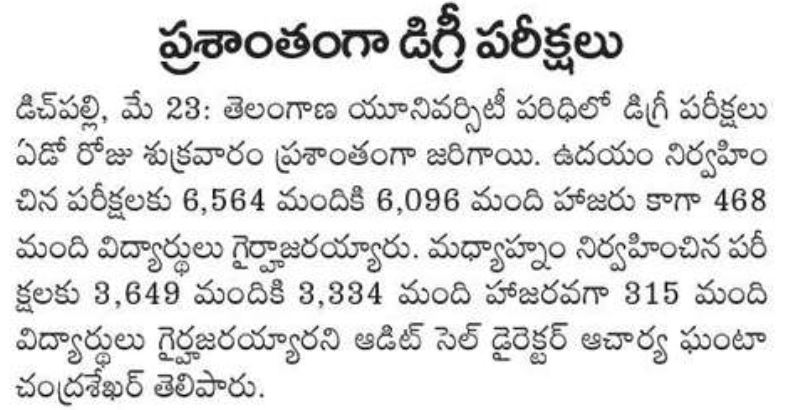 ప్రశాంతంగా డిగ్రీ పరీక్షలు

డిచ్‌పల్లి, మే 23: తెలంగాణ యూనివర్సిటీ పరిధిలో డిగ్రీ పరీక్షలు ఏడో రోజు శుక్రవారం ప్రశాంతంగా జరిగాయి. ఉదయం నిర్వహించిన పరీక్షలకు 6,564 మందికి 6,096 మంది హాజరు కాగా 468 మంది విద్యార్థులు గైర్హాజరయ్యారు. మధ్యాహ్నం నిర్వహించిన పరీక్షలకు 3,649 మందికి 3,334 మంది హాజరవగా 315 మంది విద్యార్థులు గైర్హాజరయ్యారని ఆడిట్ సెల్ డైరెక్టర్ ఆచార్య ఘంటా చంద్రశేఖర్ తెలిపారు.